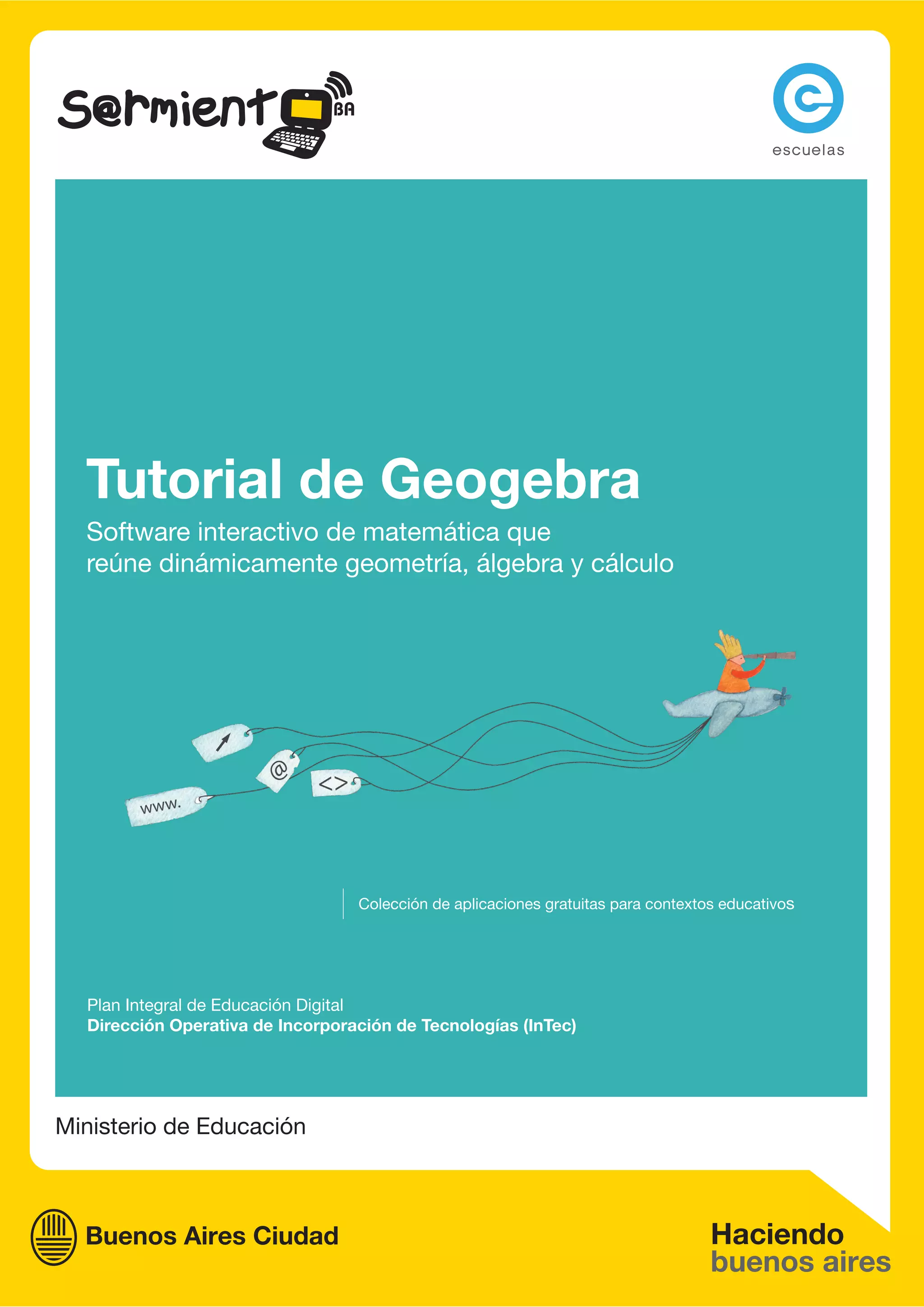 S@rmiento BA

escuelas

Tutorial de Geogebra

Software interactivo de matemática que reúne dinámicamente geometría, álgebra y cálculo

www.

@

<>

Colección de aplicaciones gratuitas para contextos educativos

Plan Integral de Educación Digital
Dirección Operativa de Incorporación de Tecnologías (InTec)

Ministerio de Educación

Buenos Aires Ciudad

Haciendo
buenos aires